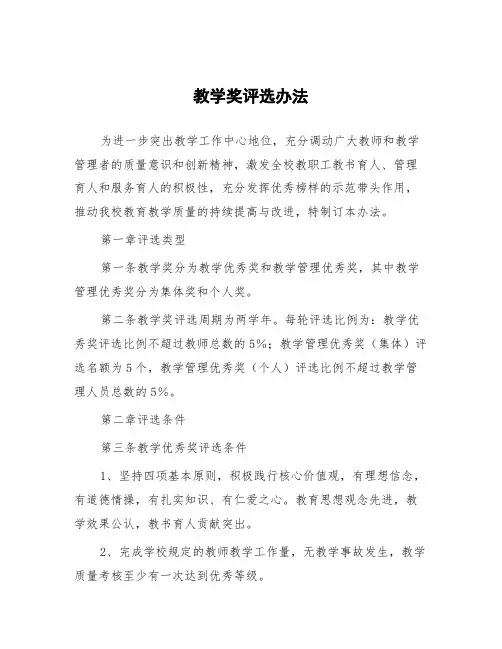 教学奖评选办法

为进一步突出教学工作中心地位，充分调动广大教师和教学管理者的质量意识和创新精神，激发全校教职工教书育人、管理育人和服务育人的积极性，充分发挥优秀榜样的示范带头作用，推动我校教育教学质量的持续提高与改进，特制订本办法。

第一章评选类型

第一条教学奖分为教学优秀奖和教学管理优秀奖，其中教学管理优秀奖分为集体奖和个人奖。

第二条教学奖评选周期为两学年。每轮评选比例为：教学优秀奖评选比例不超过教师总数的5%；教学管理优秀奖（集体）评选名额为5个，教学管理优秀奖（个人）评选比例不超过教学管理人员总数的5%。

第二章评选条件

第三条教学优秀奖评选条件

1、坚持四项基本原则，积极践行核心价值观，有理想信念，有道德情操，有扎实知识、有仁爱之心。教育思想观念先进，教学效果公认，教书育人贡献突出。

2、完成学校规定的教师教学工作量，无教学事故发生，教学质量考核至少有一次达到优秀等级。